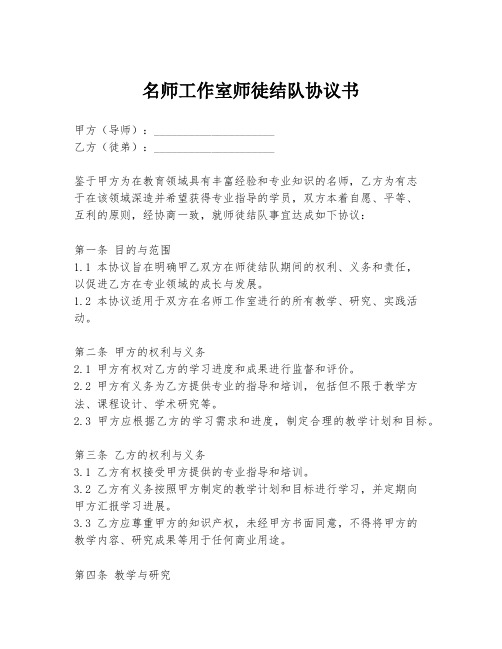 名师工作室师徒结队协议书

甲方（导师）：____________________
乙方（徒弟）：____________________

鉴于甲方为在教育领域具有丰富经验和专业知识的名师，乙方为有志于在该领域深造并希望获得专业指导的学员，双方本着自愿、平等、互利的原则，经协商一致，就师徒结队事宜达成如下协议：

第一条 目的与范围
1.1 本协议旨在明确甲乙双方在师徒结队期间的权利、义务和责任，以促进乙方在专业领域的成长与发展。
1.2 本协议适用于双方在名师工作室进行的所有教学、研究、实践活动。

第二条 甲方的权利与义务
2.1 甲方有权对乙方的学习进度和成果进行监督和评价。
2.2 甲方有义务为乙方提供专业的指导和培训，包括但不限于教学方法、课程设计、学术研究等。
2.3 甲方应根据乙方的学习需求和进度，制定合理的教学计划和目标。

第三条 乙方的权利与义务
3.1 乙方有权接受甲方提供的专业指导和培训。
3.2 乙方有义务按照甲方制定的教学计划和目标进行学习，并定期向甲方汇报学习进展。
3.3 乙方应尊重甲方的知识产权，未经甲方书面同意，不得将甲方的教学内容、研究成果等用于任何商业用途。

第四条 教学与研究